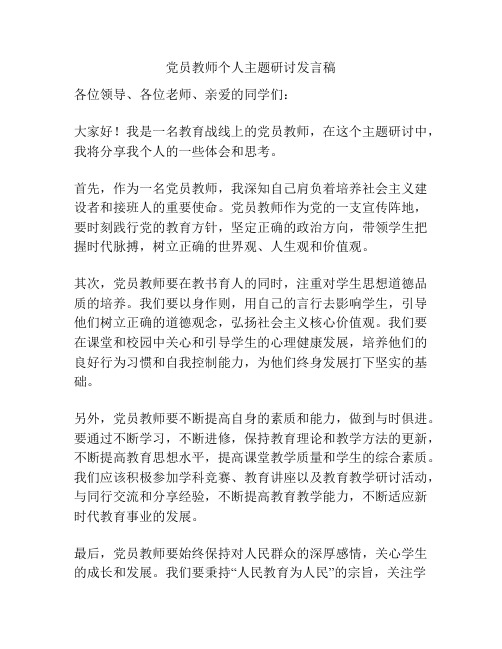 党员教师个人主题研讨发言稿

各位领导、各位老师、亲爱的同学们：

大家好！我是一名教育战线上的党员教师，在这个主题研讨中，我将分享我个人的一些体会和思考。

首先，作为一名党员教师，我深知自己肩负着培养社会主义建设者和接班人的重要使命。党员教师作为党的一支宣传阵地，要时刻践行党的教育方针，坚定正确的政治方向，带领学生把握时代脉搏，树立正确的世界观、人生观和价值观。

其次，党员教师要在教书育人的同时，注重对学生思想道德品质的培养。我们要以身作则，用自己的言行去影响学生，引导他们树立正确的道德观念，弘扬社会主义核心价值观。我们要在课堂和校园中关心和引导学生的心理健康发展，培养他们的良好行为习惯和自我控制能力，为他们终身发展打下坚实的基础。

另外，党员教师要不断提高自身的素质和能力，做到与时俱进。要通过不断学习，不断进修，保持教育理论和教学方法的更新，不断提高教育思想水平，提高课堂教学质量和学生的综合素质。我们应该积极参加学科竞赛、教育讲座以及教育教学研讨活动，与同行交流和分享经验，不断提高教育教学能力，不断适应新时代教育事业的发展。

最后，党员教师要始终保持对人民群众的深厚感情，关心学生的成长和发展。我们要秉持“人民教育为人民”的宗旨，关注学